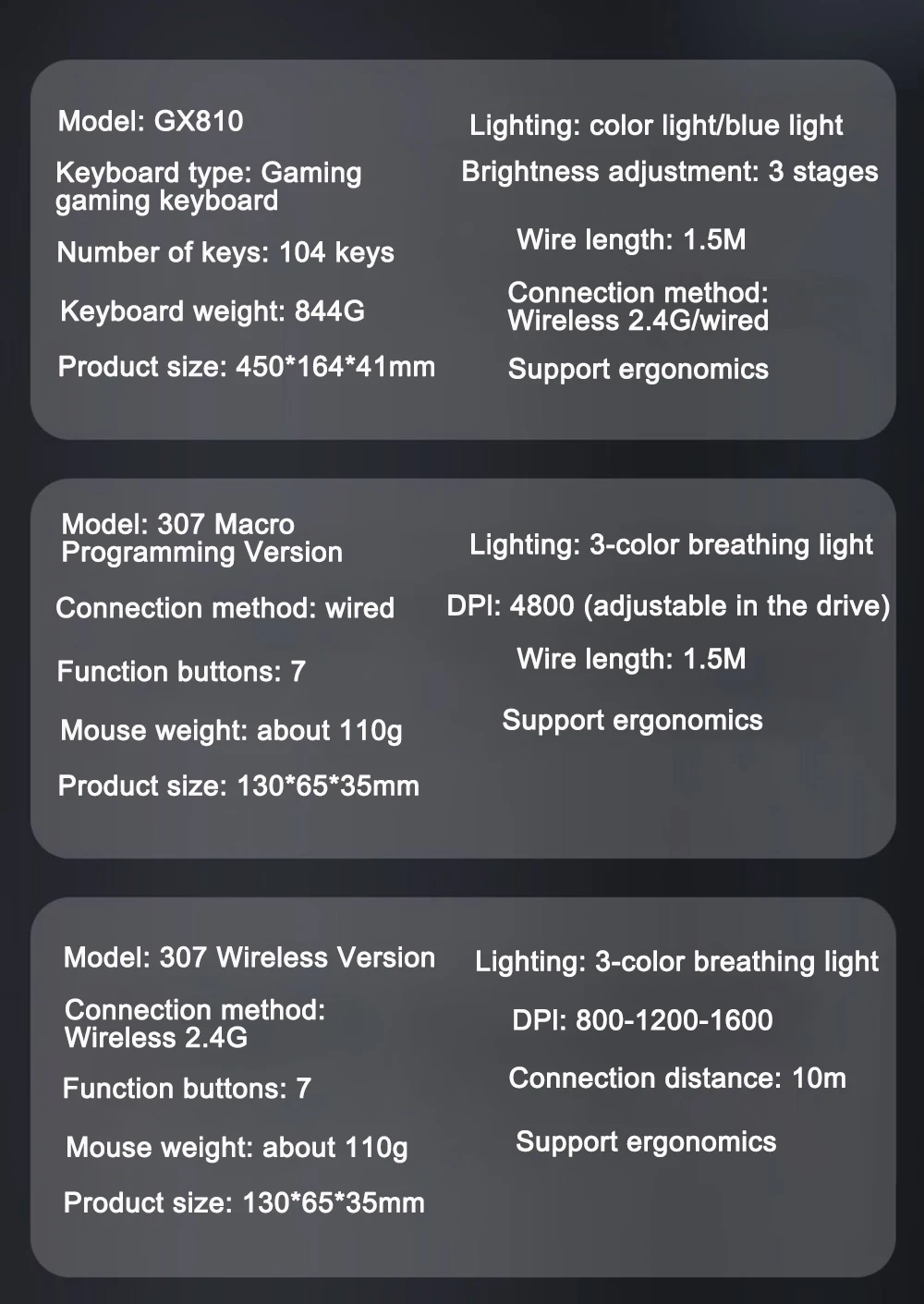 Model: GX810

Keyboard type: Gaming gaming keyboard

Number of keys: 104 keys

Keyboard weight: 844G

Product size: 450*164*41mm

Lighting: color light/blue light

Brightness adjustment: 3 stages

Wire length: 1.5M

Connection method: Wireless 2.4G/wired

Support ergonomics

Model: 307 Macro Programming Version

Connection method: wired

Function buttons: 7

Mouse weight: about 110g

Product size: 130*65*35mm

Lighting: 3-color breathing light

DPI: 4800 (adjustable in the drive)

Wire length: 1.5M

Support ergonomics

Model: 307 Wireless Version

Connection method: Wireless 2.4G

Function buttons: 7

Mouse weight: about 110g

Product size: 130*65*35mm

Lighting: 3-color breathing light

DPI: 800-1200-1600

Connection distance: 10m

Support ergonomics